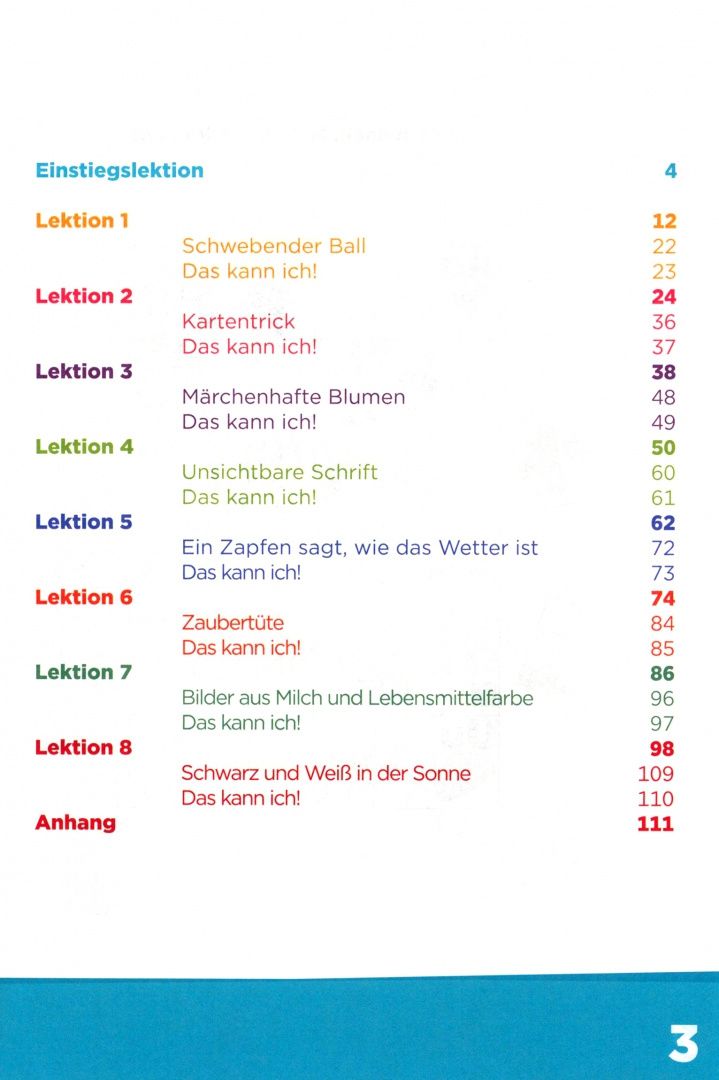 Einstiegslektion 4

Lektion 1 12
Schwebender Ball 22
Das kann ich! 23
Lektion 2 24
Kartentrick 36
Das kann ich! 37
Lektion 3 38
Märchenhafte Blumen 48
Das kann ich! 49
Lektion 4 50
Unsichtbare Schrift 60
Das kann ich! 61
Lektion 5 62
Ein Zapfen sagt, wie das Wetter ist 72
Das kann ich! 73
Lektion 6 74
Zaubertüte 84
Das kann ich! 85
Lektion 7 86
Bilder aus Milch und Lebensmittelfarbe 96
Das kann ich! 97
Lektion 8 98
Schwarz und Weiß in der Sonne 109
Das kann ich! 110
Anhang 111

3